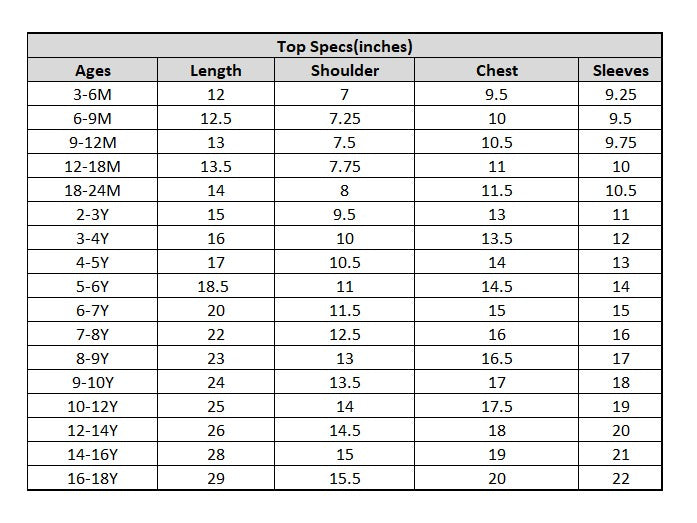 Top Specs(inches)

| Ages | Length | Shoulder | Chest | Sleeves |
|---|---|---|---|---|
| 3-6M | 12 | 7 | 9.5 | 9.25 |
| 6-9M | 12.5 | 7.25 | 10 | 9.5 |
| 9-12M | 13 | 7.5 | 10.5 | 9.75 |
| 12-18M | 13.5 | 7.75 | 11 | 10 |
| 18-24M | 14 | 8 | 11.5 | 10.5 |
| 2-3Y | 15 | 9.5 | 13 | 11 |
| 3-4Y | 16 | 10 | 13.5 | 12 |
| 4-5Y | 17 | 10.5 | 14 | 13 |
| 5-6Y | 18.5 | 11 | 14.5 | 14 |
| 6-7Y | 20 | 11.5 | 15 | 15 |
| 7-8Y | 22 | 12.5 | 16 | 16 |
| 8-9Y | 23 | 13 | 16.5 | 17 |
| 9-10Y | 24 | 13.5 | 17 | 18 |
| 10-12Y | 25 | 14 | 17.5 | 19 |
| 12-14Y | 26 | 14.5 | 18 | 20 |
| 14-16Y | 28 | 15 | 19 | 21 |
| 16-18Y | 29 | 15.5 | 20 | 22 |